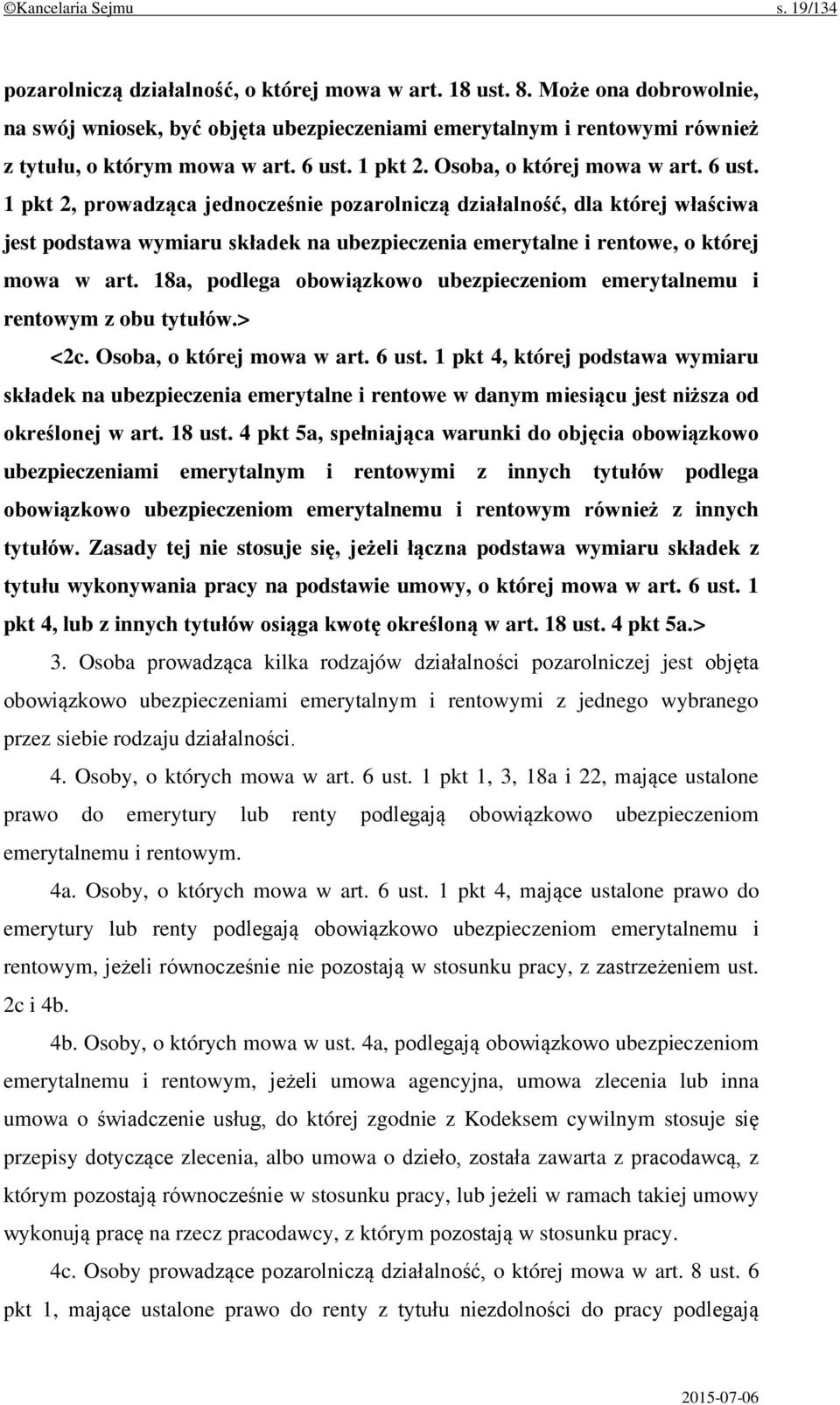 ©Kancelaria Sejmu s. 19/134

pozarolniczą działalność, o której mowa w art. 18 ust. 8. Może ona dobrowolnie, na swój wniosek, być objęta ubezpieczeniami emerytalnym i rentowymi również z tytułu, o którym mowa w art. 6 ust. 1 pkt 2. Osoba, o której mowa w art. 6 ust. 1 pkt 2, prowadząca jednocześnie pozarolniczą działalność, dla której właściwa jest podstawa wymiaru składek na ubezpieczenia emerytalne i rentowe, o której mowa w art. 18a, podlega obowiązkowo ubezpieczeniom emerytalnemu i rentowym z obu tytułów.>

<2c. Osoba, o której mowa w art. 6 ust. 1 pkt 4, której podstawa wymiaru składek na ubezpieczenia emerytalne i rentowe w danym miesiącu jest niższa od określonej w art. 18 ust. 4 pkt 5a, spełniająca warunki do objęcia obowiązkowo ubezpieczeniami emerytalnym i rentowymi z innych tytułów podlega obowiązkowo ubezpieczeniom emerytalnemu i rentowym również z innych tytułów. Zasady tej nie stosuje się, jeżeli łączna podstawa wymiaru składek z tytułu wykonywania pracy na podstawie umowy, o której mowa w art. 6 ust. 1 pkt 4, lub z innych tytułów osiąga kwotę określoną w art. 18 ust. 4 pkt 5a.>

3. Osoba prowadząca kilka rodzajów działalności pozarolniczej jest objęta obowiązkowo ubezpieczeniami emerytalnym i rentowymi z jednego wybranego przez siebie rodzaju działalności.

4. Osoby, o których mowa w art. 6 ust. 1 pkt 1, 3, 18a i 22, mające ustalone prawo do emerytury lub renty podlegają obowiązkowo ubezpieczeniom emerytalnemu i rentowym.

4a. Osoby, o których mowa w art. 6 ust. 1 pkt 4, mające ustalone prawo do emerytury lub renty podlegają obowiązkowo ubezpieczeniom emerytalnemu i rentowym, jeżeli równocześnie nie pozostają w stosunku pracy, z zastrzeżeniem ust. 2c i 4b.

4b. Osoby, o których mowa w ust. 4a, podlegają obowiązkowo ubezpieczeniom emerytalnemu i rentowym, jeżeli umowa agencyjna, umowa zlecenia lub inna umowa o świadczenie usług, do której zgodnie z Kodeksem cywilnym stosuje się przepisy dotyczące zlecenia, albo umowa o dzieło, została zawarta z pracodawcą, z którym pozostają równocześnie w stosunku pracy, lub jeżeli w ramach takiej umowy wykonują pracę na rzecz pracodawcy, z którym pozostają w stosunku pracy.

4c. Osoby prowadzące pozarolniczą działalność, o której mowa w art. 8 ust. 6 pkt 1, mające ustalone prawo do renty z tytułu niezdolności do pracy podlegają

2015-07-06